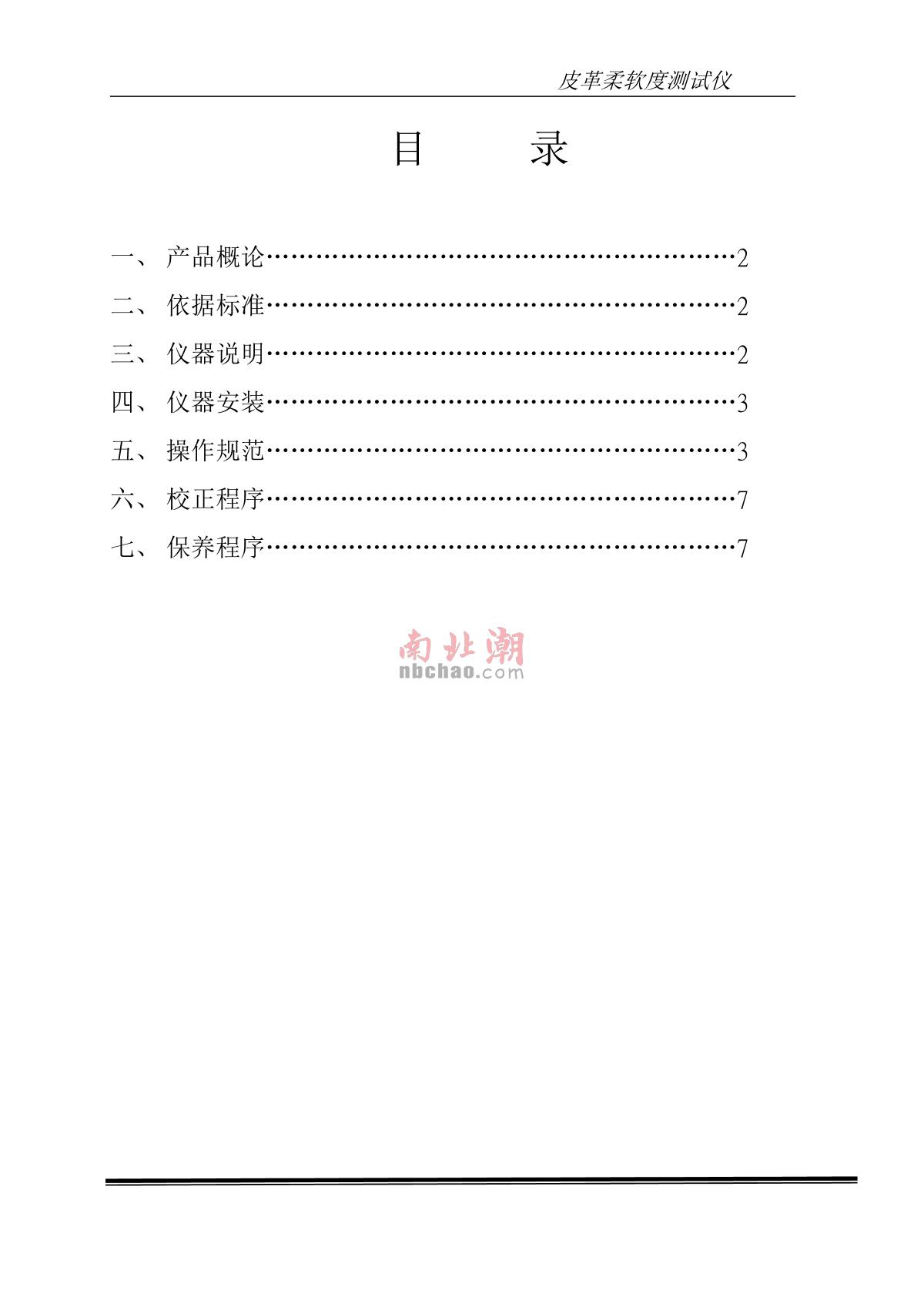 皮革柔软度测试仪

目 录

一、 产品概论 2
二、 依据标准 2
三、 仪器说明 2
四、 仪器安装 3
五、 操作规范 3
六、 校正程序 7
七、 保养程序 7

南北潮
nbchao.com